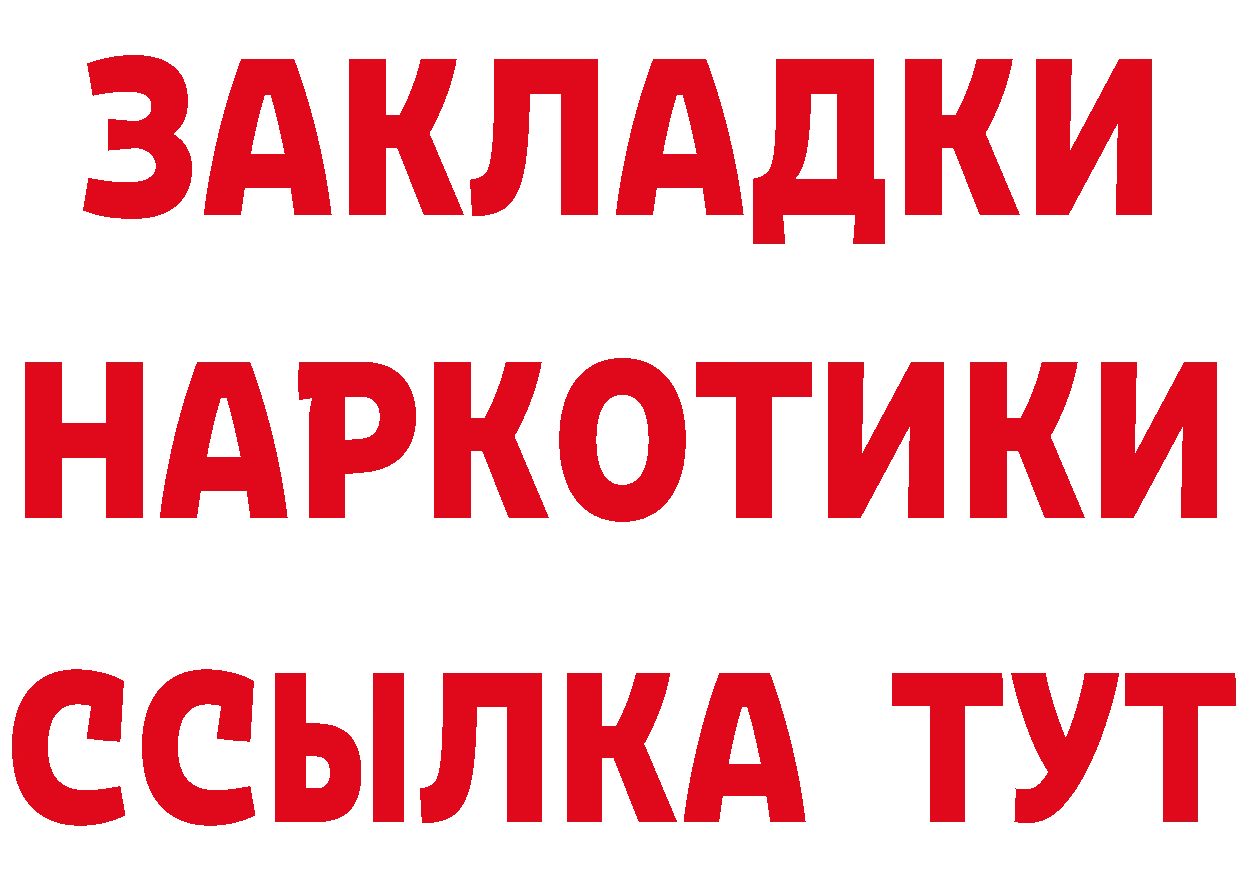 ЗАКЛАДКИ
НАРКОТИКИ
ССЫЛКА ТУТ